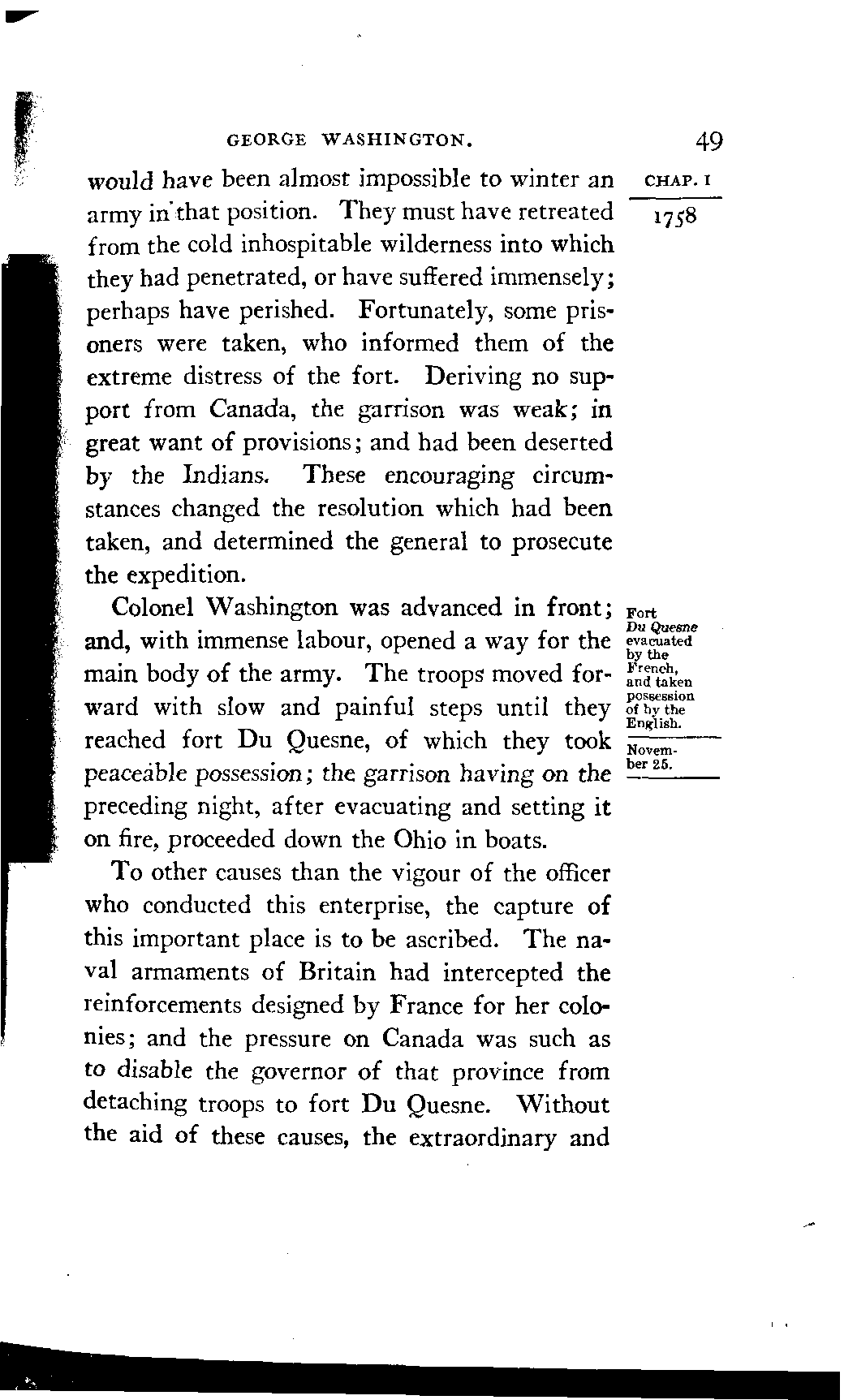 GEORGE WASHINGTON. 49

CHAP. I

1758

would have been almost impossible to winter an army in that position. They must have retreated from the cold inhospitable wilderness into which they had penetrated, or have suffered immensely; perhaps have perished. Fortunately, some prisoners were taken, who informed them of the extreme distress of the fort. Deriving no support from Canada, the garrison was weak; in great want of provisions; and had been deserted by the Indians. These encouraging circumstances changed the resolution which had been taken, and determined the general to prosecute the expedition.

Fort Du Quesne evacuated by the French, and taken possession of by the English.

November 25.

Colonel Washington was advanced in front; and, with immense labour, opened a way for the main body of the army. The troops moved forward with slow and painful steps until they reached fort Du Quesne, of which they took peaceable possession; the garrison having on the preceding night, after evacuating and setting it on fire, proceeded down the Ohio in boats.

To other causes than the vigour of the officer who conducted this enterprise, the capture of this important place is to be ascribed. The naval armaments of Britain had intercepted the reinforcements designed by France for her colonies; and the pressure on Canada was such as to disable the governor of that province from detaching troops to fort Du Quesne. Without the aid of these causes, the extraordinary and